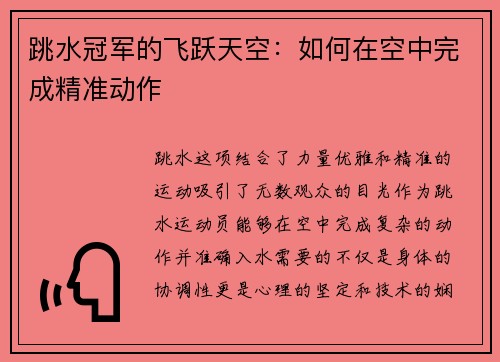 跳水冠军的飞跃天空：如何在空中完成精准动作

跳水这项结合了力量优雅和精准的运动吸引了无数观众的目光作为跳水运动员能够在空中完成复杂的动作并准确入水需要的不仅是身体的协调性更是心理的坚定和技术的娴